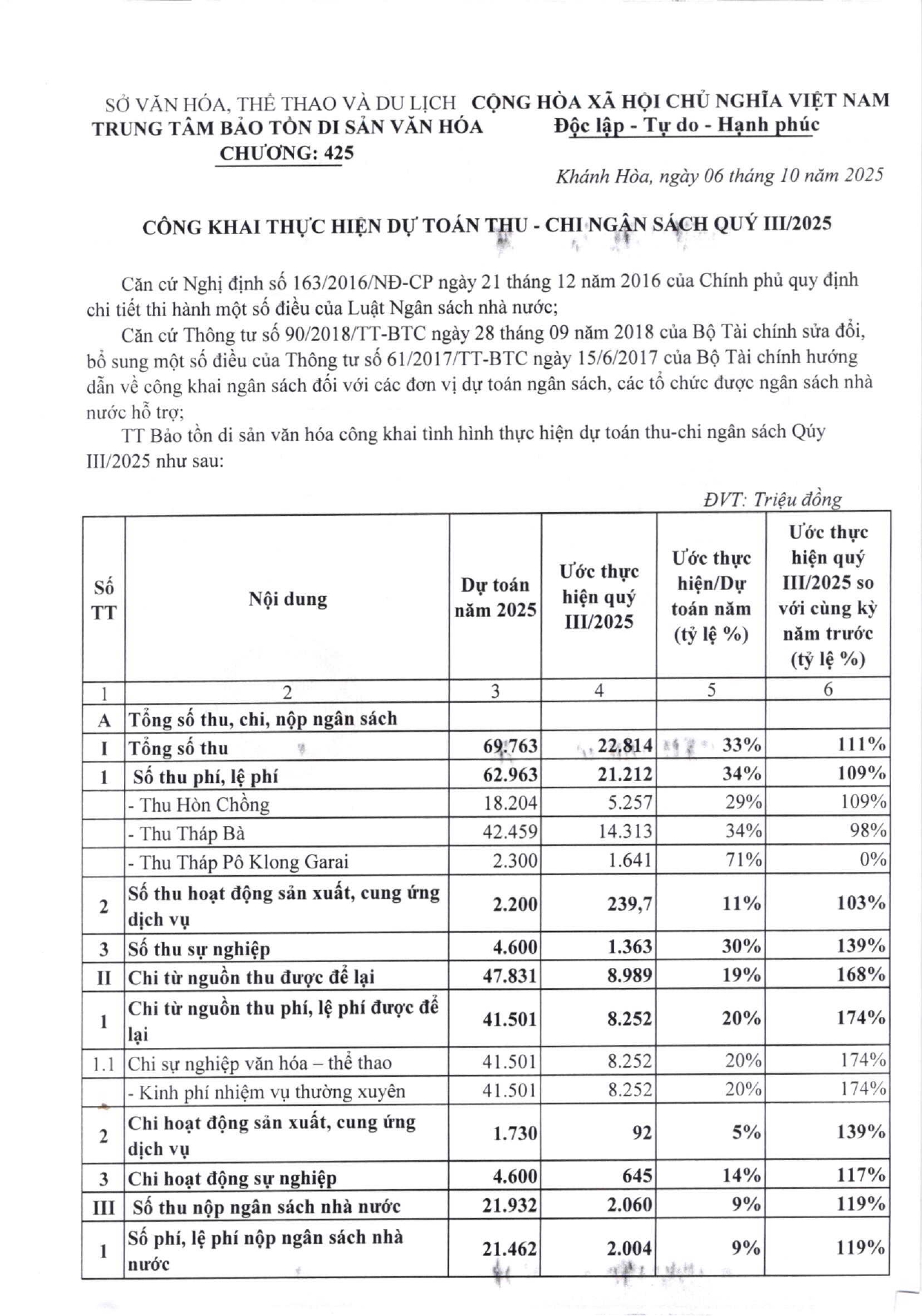 SỞ VĂN HÓA, THỂ THAO VÀ DU LỊCH
TRUNG TÂM BẢO TỒN DI SẢN VĂN HÓA
CHƯƠNG: 425

CỘNG HÒA XÃ HỘI CHỦ NGHĨA VIỆT NAM
Độc lập - Tự do - Hạnh phúc

Khánh Hòa, ngày 06 tháng 10 năm 2025

CÔNG KHAI THỰC HIỆN DỰ TOÁN THU - CHI NGÂN SÁCH QUÝ III/2025

Căn cứ Nghị định số 163/2016/NĐ-CP ngày 21 tháng 12 năm 2016 của Chính phủ quy định chi tiết thi hành một số điều của Luật Ngân sách nhà nước;

Căn cứ Thông tư số 90/2018/TT-BTC ngày 28 tháng 09 năm 2018 của Bộ Tài chính sửa đổi, bổ sung một số điều của Thông tư số 61/2017/TT-BTC ngày 15/6/2017 của Bộ Tài chính hướng dẫn về công khai ngân sách đối với các đơn vị dự toán ngân sách, các tổ chức được ngân sách nhà nước hỗ trợ;

TT Bảo tồn di sản văn hóa công khai tình hình thực hiện dự toán thu-chi ngân sách Qúy III/2025 như sau:

ĐVT: Triệu đồng

| Số TT | Nội dung | Dự toán năm 2025 | Ước thực hiện quý III/2025 | Ước thực hiện/Dự toán năm (tỷ lệ %) | Ước thực hiện quý III/2025 so với cùng kỳ năm trước (tỷ lệ %) |
|---|---|---|---|---|---|
| 1 | 2 | 3 | 4 | 5 | 6 |
| A | Tổng số thu, chi, nộp ngân sách | | | | |
| I | Tổng số thu | 69.763 | 22.814 | 33% | 111% |
| 1 | Số thu phí, lệ phí | 62.963 | 21.212 | 34% | 109% |
| | - Thu Hòn Chồng | 18.204 | 5.257 | 29% | 109% |
| | - Thu Tháp Bà | 42.459 | 14.313 | 34% | 98% |
| | - Thu Tháp Pô Klong Garai | 2.300 | 1.641 | 71% | 0% |
| 2 | Số thu hoạt động sản xuất, cung ứng dịch vụ | 2.200 | 239,7 | 11% | 103% |
| 3 | Số thu sự nghiệp | 4.600 | 1.363 | 30% | 139% |
| II | Chi từ nguồn thu được để lại | 47.831 | 8.989 | 19% | 168% |
| 1 | Chi từ nguồn thu phí, lệ phí được để lại | 41.501 | 8.252 | 20% | 174% |
| 1.1 | Chi sự nghiệp văn hóa – thể thao | 41.501 | 8.252 | 20% | 174% |
| | - Kinh phí nhiệm vụ thường xuyên | 41.501 | 8.252 | 20% | 174% |
| 2 | Chi hoạt động sản xuất, cung ứng dịch vụ | 1.730 | 92 | 5% | 139% |
| 3 | Chi hoạt động sự nghiệp | 4.600 | 645 | 14% | 117% |
| III | Số thu nộp ngân sách nhà nước | 21.932 | 2.060 | 9% | 119% |
| 1 | Số phí, lệ phí nộp ngân sách nhà nước | 21.462 | 2.004 | 9% | 119% |